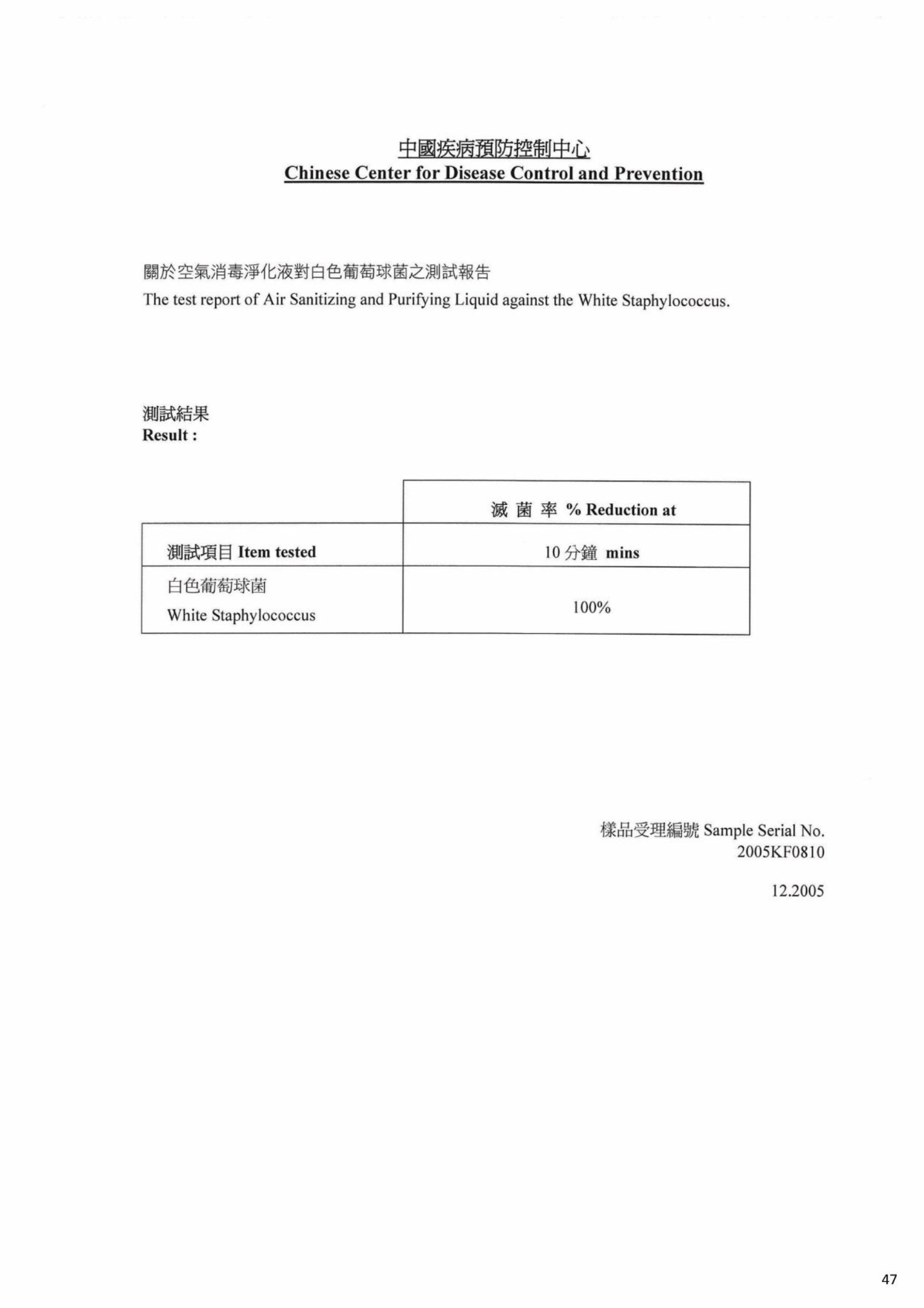 中國疾病預防控制中心
Chinese Center for Disease Control and Prevention

關於空氣消毒淨化液對白色葡萄球菌之測試報告
The test report of Air Sanitizing and Purifying Liquid against the White Staphylococcus.

測試結果
Result :

| | 滅 菌 率 % Reduction at |
|---|---|
| 測試項目 Item tested | 10 分鐘 mins |
| 白色葡萄球菌 White Staphylococcus | 100% |

樣品受理編號 Sample Serial No.
2005KF0810

12.2005

47